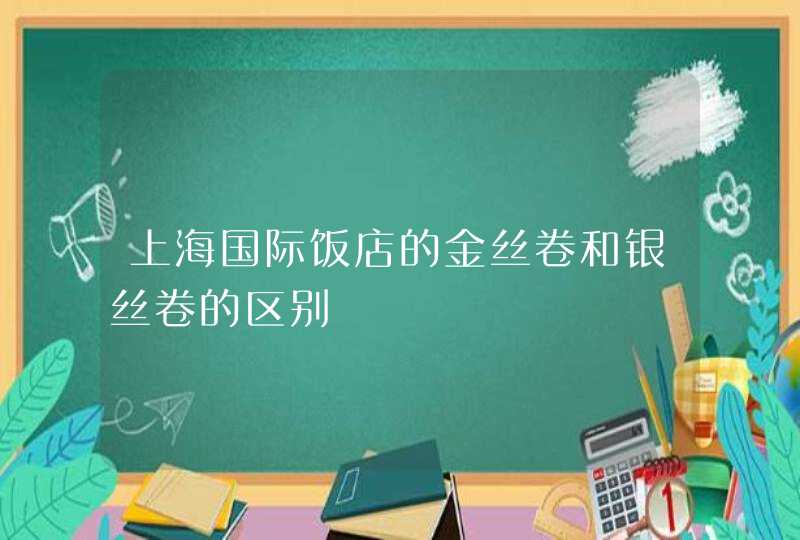 上海国际饭店的金丝卷和银丝卷的区别